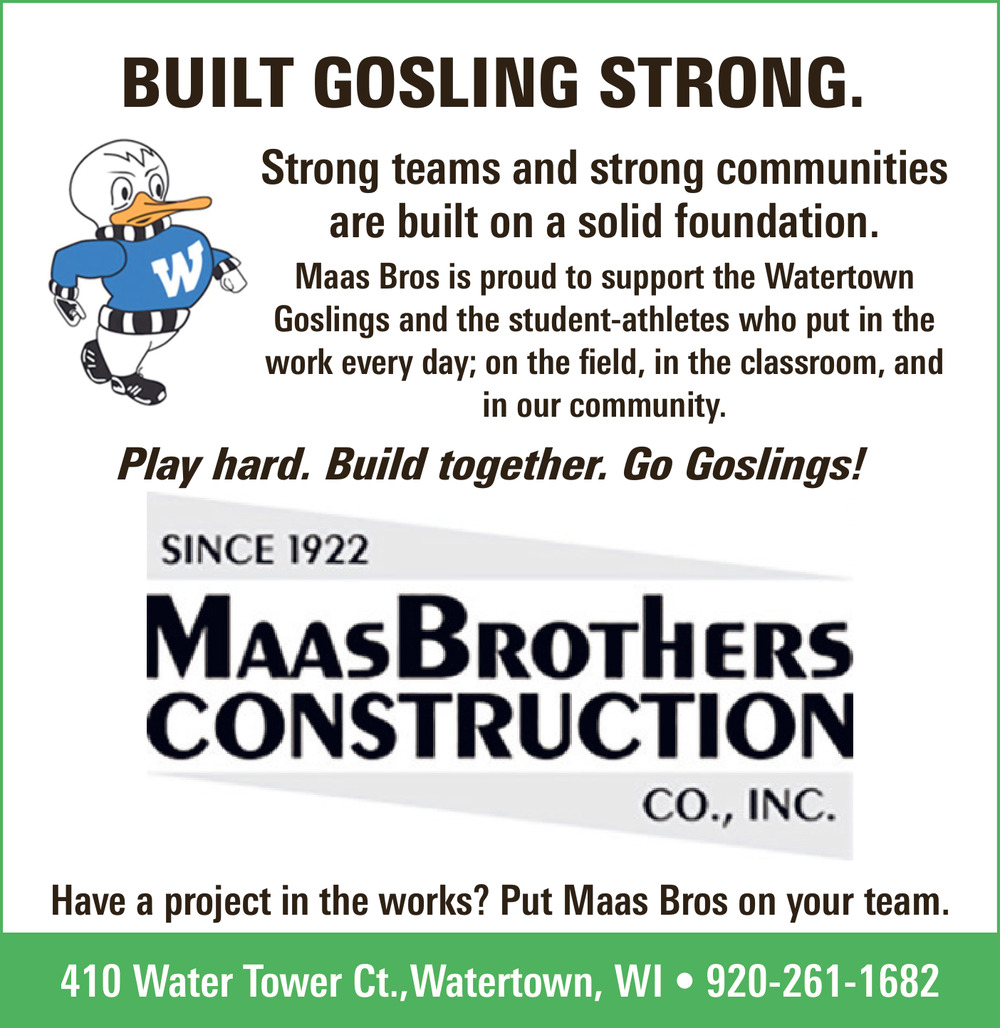 BUILT GOSLING STRONG.

W

Strong teams and strong communities are built on a solid foundation.

Maas Bros is proud to support the Watertown Goslings and the student-athletes who put in the work every day; on the field, in the classroom, and in our community.

Play hard. Build together. Go Goslings!

SINCE 1922

MAASBROTHERS
CONSTRUCTION
CO., INC.

Have a project in the works? Put Maas Bros on your team.

410 Water Tower Ct.,Watertown, WI • 920-261-1682